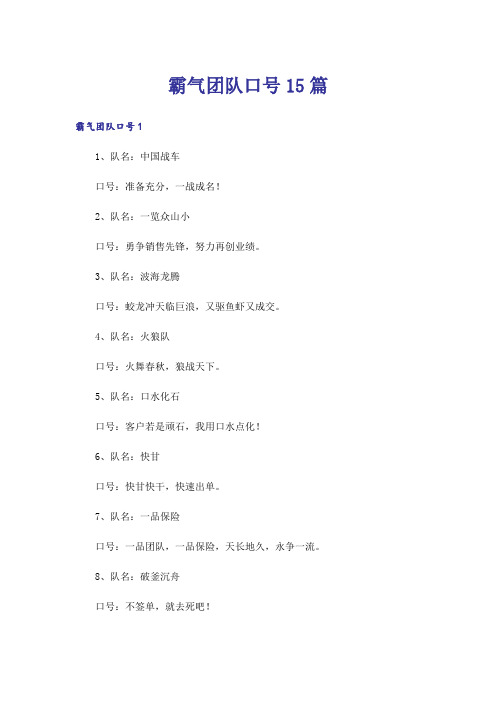 霸气团队口号15篇

霸气团队口号1

1、队名：中国战车

口号：准备充分，一战成名！

2、队名：一览众山小

口号：勇争销售先锋，努力再创业绩。

3、队名：波海龙腾

口号：蛟龙冲天临巨浪，又驱鱼虾又成交。

4、队名：火狼队

口号：火舞春秋，狼战天下。

5、队名：口水化石

口号：客户若是顽石，我用口水点化！

6、队名：快甘

口号：快甘快干，快速出单。

7、队名：一品保险

口号：一品团队，一品保险，天长地久，永争一流。

8、队名：破釜沉舟

口号：不签单，就去死吧！